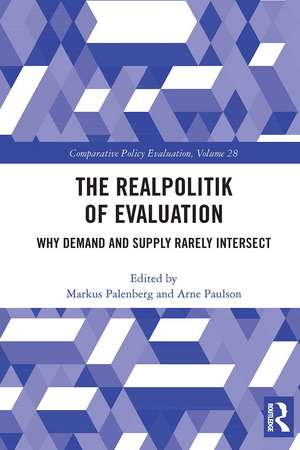 Comparative Policy Evaluation, Volume 28

THE REALPOLITIK OF EVALUATION

WHY DEMAND AND SUPPLY RARELY INTERSECT

Edited by
Markus Palenberg and Arne Paulson

ROUTLEDGE